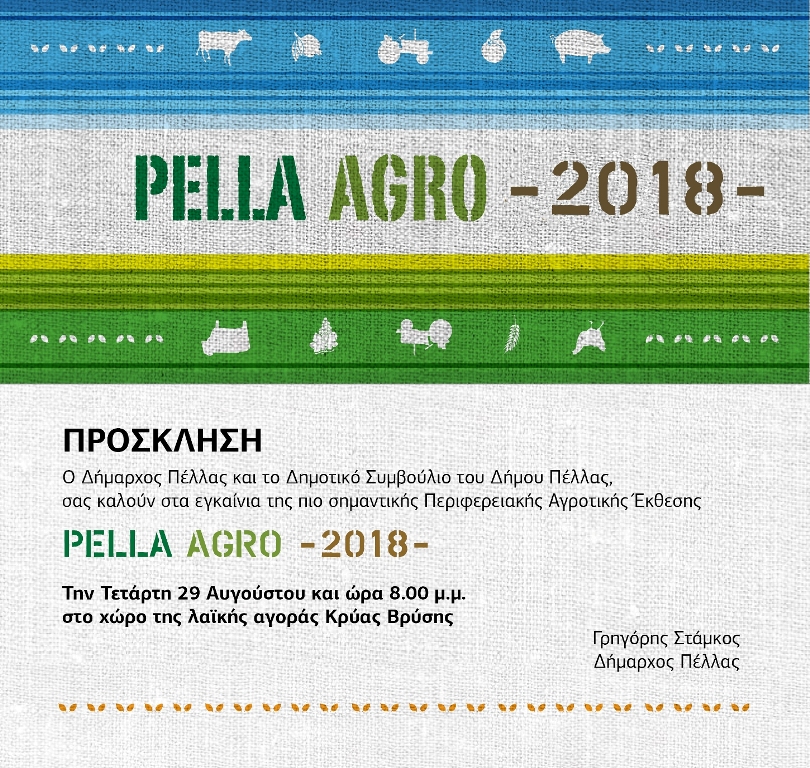 PELLA AGRO -2018-

ΠΡΟΣΚΛΗΣΗ

Ο Δήμαρχος Πέλλας και το Δημοτικό Συμβούλιο του Δήμου Πέλλας, σας καλούν στα εγκαίνια της πιο σημαντικής Περιφερειακής Αγροτικής Έκθεσης

PELLA AGRO -2018-

Την Τετάρτη 29 Αυγούστου και ώρα 8.00 μ.μ.
στο χώρο της λαϊκής αγοράς Κρύας Βρύσης

Γρηγόρης Στάμκος
Δήμαρχος Πέλλας